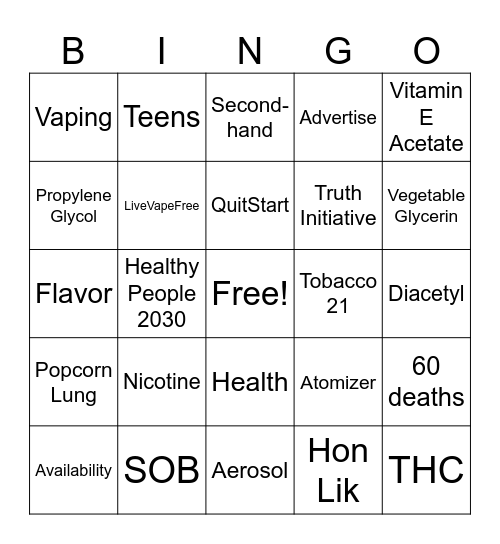 | B | I | N | G | O |
|---|---|---|---|---|
| Vaping | Teens | Second-hand | Advertise | Vitamin E Acetate |
| Propylene Glycol | LiveVapeFree | QuitStart | Truth Initiative | Vegetable Glycerin |
| Flavor | Healthy People 2030 | Free! | Tobacco 21 | Diacetyl |
| Popcorn Lung | Nicotine | Health | Atomizer | 60 deaths |
| Availability | SOB | Aerosol | Hon Lik | THC |